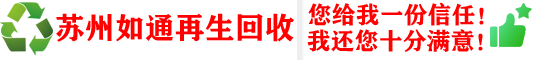 苏州如通再生回收

您给我一份信任！
我还您十分满意！